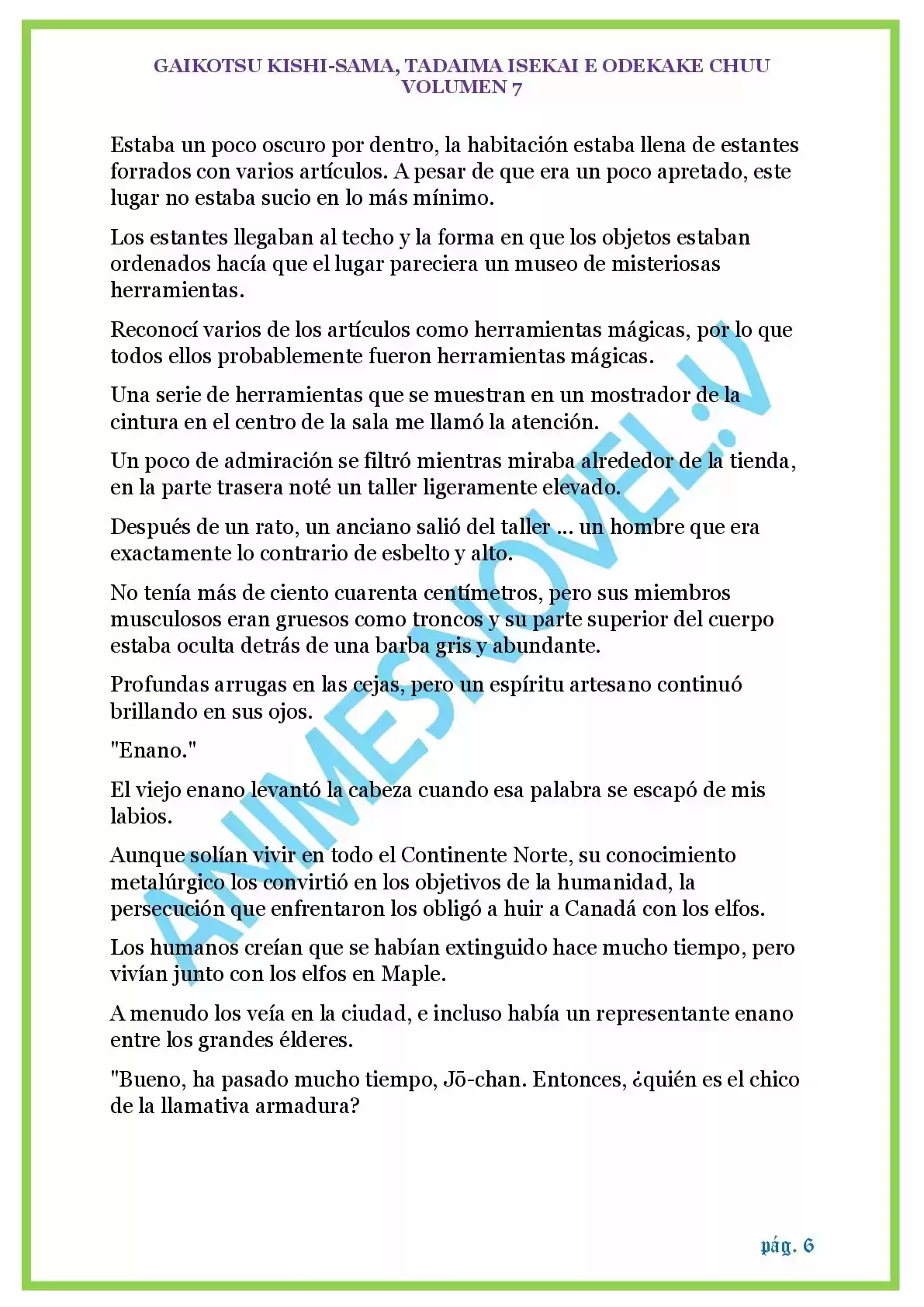 GAIKOTSU KISHI-SAMA, TADAIMA ISEKAI E ODEKAKE CHUU
VOLUMEN 7

Estaba un poco oscuro por dentro, la habitación estaba llena de estantes forrados con varios artículos. A pesar de que era un poco apretado, este lugar no estaba sucio en lo más mínimo.

Los estantes llegaban al techo y la forma en que los objetos estaban ordenados hacía que el lugar pareciera un museo de misteriosas herramientas.

Reconocí varios de los artículos como herramientas mágicas, por lo que todos ellos probablemente fueron herramientas mágicas.

Una serie de herramientas que se muestran en un mostrador de la cintura en el centro de la sala me llamó la atención.

Un poco de admiración se filtró mientras miraba alrededor de la tienda, en la parte trasera noté un taller ligeramente elevado.

Después de un rato, un anciano salió del taller ... un hombre que era exactamente lo contrario de esbelto y alto.

No tenía más de ciento cuarenta centímetros, pero sus miembros musculosos eran gruesos como troncos y su parte superior del cuerpo estaba oculta detrás de una barba gris y abundante.

Profundas arrugas en las cejas, pero un espíritu artesano continuó brillando en sus ojos.

"Enano."

El viejo enano levantó la cabeza cuando esa palabra se escapó de mis labios.

Aunque solían vivir en todo el Continente Norte, su conocimiento metalúrgico los convirtió en los objetivos de la humanidad, la persecución que enfrentaron los obligó a huir a Canadá con los elfos.

Los humanos creían que se habían extinguido hace mucho tiempo, pero vivían junto con los elfos en Maple.

A menudo los veía en la ciudad, e incluso había un representante enano entre los grandes élderes.

"Bueno, ha pasado mucho tiempo, Jō-chan. Entonces, ¿quién es el chico de la llamativa armadura?

ANIMESNOVEL.V

pág. 6